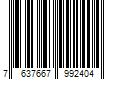 7 637667 992404